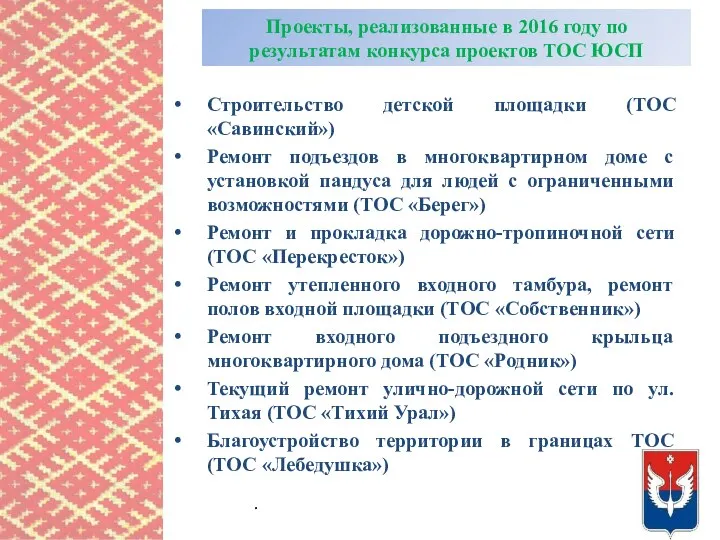 Проекты, реализованные в 2016 году по результатам конкурса проектов ТОС ЮСП

• Строительство детской площадки (ТОС «Савинский»)
• Ремонт подъездов в многоквартирном доме с установкой пандуса для людей с ограниченными возможностями (ТОС «Берег»)
• Ремонт и прокладка дорожно-тропиночной сети (ТОС «Перекресток»)
• Ремонт утепленного входного тамбура, ремонт полов входной площадки (ТОС «Собственник»)
• Ремонт входного подъездного крыльца многоквартирного дома (ТОС «Родник»)
• Текущий ремонт улично-дорожной сети по ул. Тихая (ТОС «Тихий Урал»)
• Благоустройство территории в границах ТОС (ТОС «Лебедушка»)

.